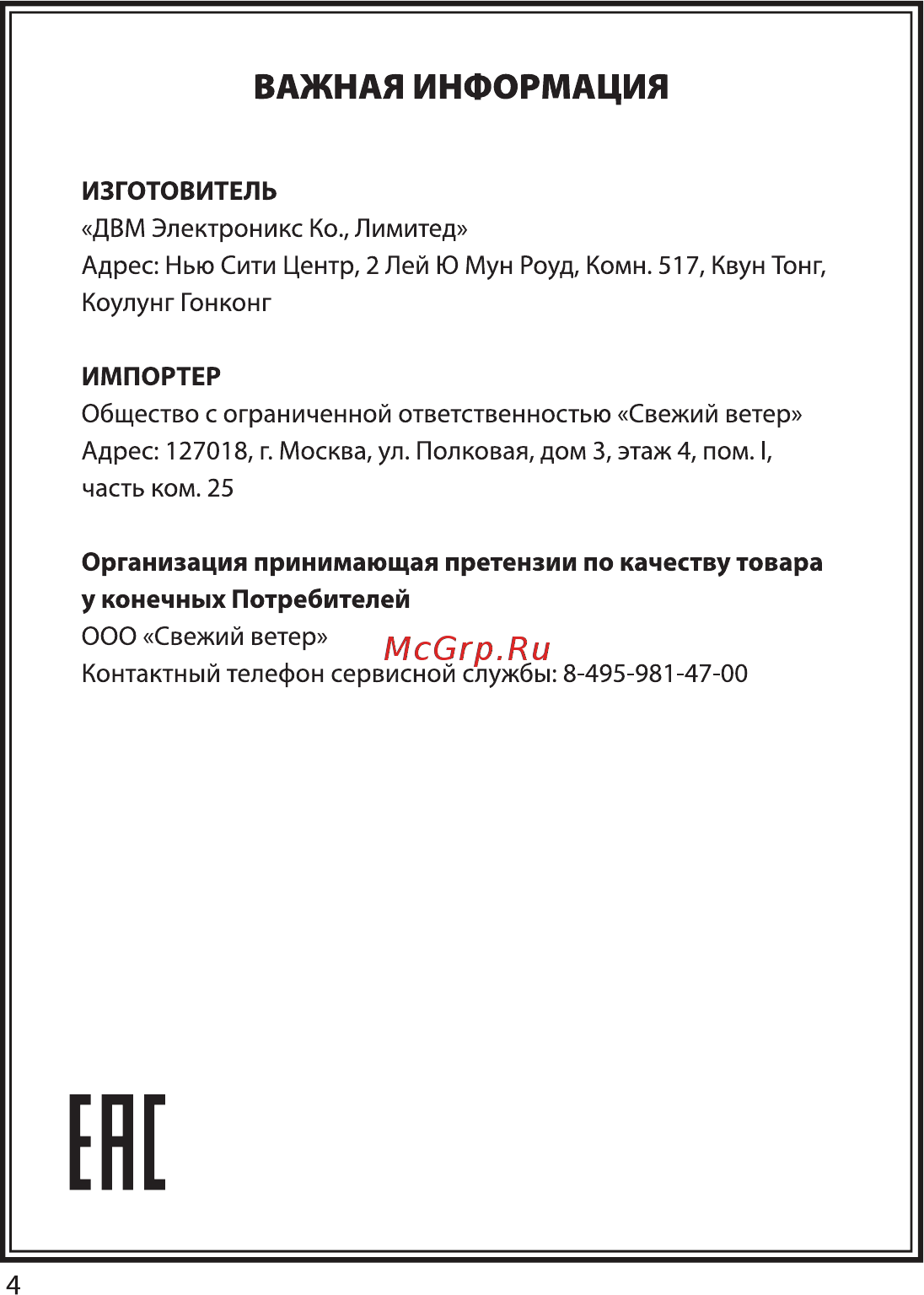 ВАЖНАЯ ИНФОРМАЦИЯ

ИЗГОТОВИТЕЛЬ
«ДВМ Электроникс Ко., Лимитед»
Адрес: Нью Сити Центр, 2 Лей Ю Мун Роуд, Комн. 517, Квун Тонг, Коулунг Гонконг

ИМПОРТЕР
Общество с ограниченной ответственностью «Свежий ветер»
Адрес: 127018, г. Москва, ул. Полковая, дом 3, этаж 4, пом. I, часть ком. 25

Организация принимающая претензии по качеству товара у конечных Потребителей
ООО «Свежий ветер»
McGrp.Ru
Контактный телефон сервисной службы: 8-495-981-47-00

EAC

4